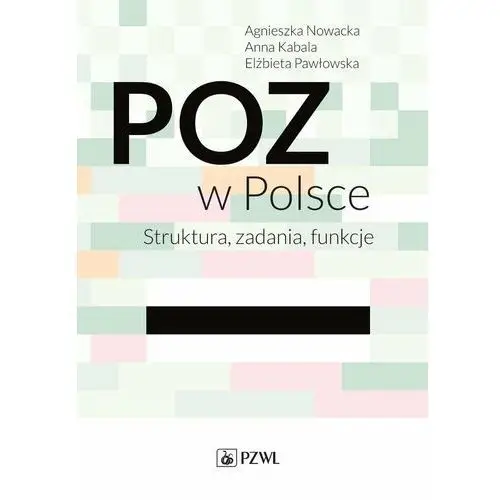 Agnieszka Nowacka
Anna Kabala
Elżbieta Pawłowska

POZ
w Polsce
Struktura, zadania, funkcje

PZWL